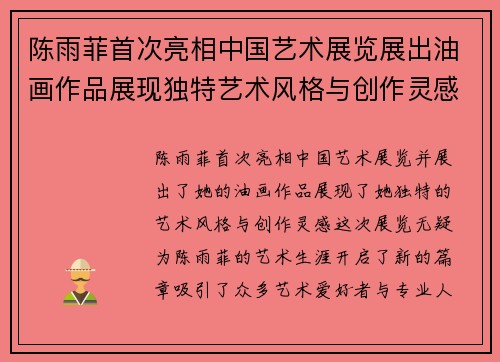 陈雨菲首次亮相中国艺术展览展出油画作品展现独特艺术风格与创作灵感

陈雨菲首次亮相中国艺术展览并展出了她的油画作品展现了她独特的艺术风格与创作灵感这次展览无疑为陈雨菲的艺术生涯开启了新的篇章吸引了众多艺术爱好者与专业人